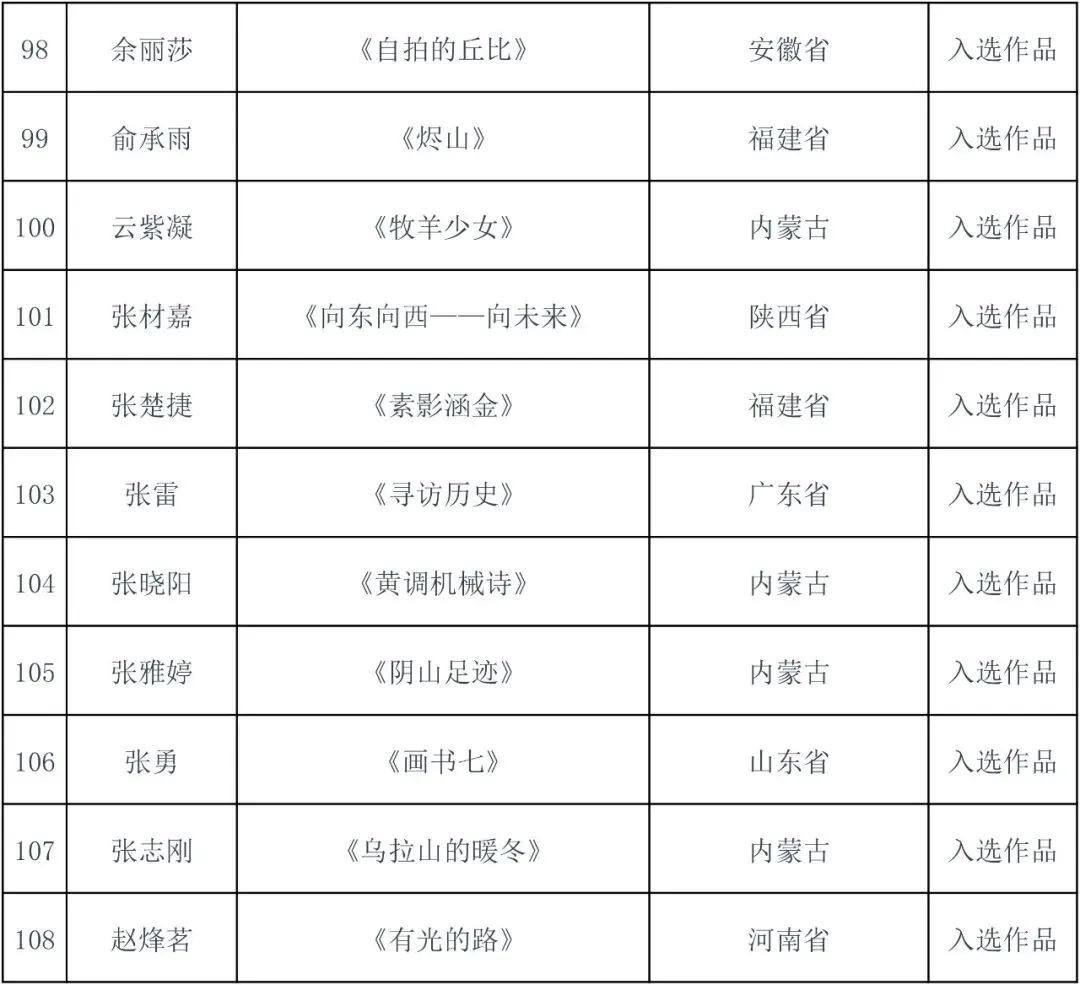 | 98 | 余丽莎 | 《自拍的丘比》 | 安徽省 | 入选作品 |
|---|---|---|---|---|
| 99 | 俞承雨 | 《烬山》 | 福建省 | 入选作品 |
| 100 | 云紫凝 | 《牧羊少女》 | 内蒙古 | 入选作品 |
| 101 | 张材嘉 | 《向东向西——向未来》 | 陕西省 | 入选作品 |
| 102 | 张楚捷 | 《素影涵金》 | 福建省 | 入选作品 |
| 103 | 张雷 | 《寻访历史》 | 广东省 | 入选作品 |
| 104 | 张晓阳 | 《黄调机械诗》 | 内蒙古 | 入选作品 |
| 105 | 张雅婷 | 《阴山足迹》 | 内蒙古 | 入选作品 |
| 106 | 张勇 | 《画书七》 | 山东省 | 入选作品 |
| 107 | 张志刚 | 《乌拉山的暖冬》 | 内蒙古 | 入选作品 |
| 108 | 赵烽茗 | 《有光的路》 | 河南省 | 入选作品 |